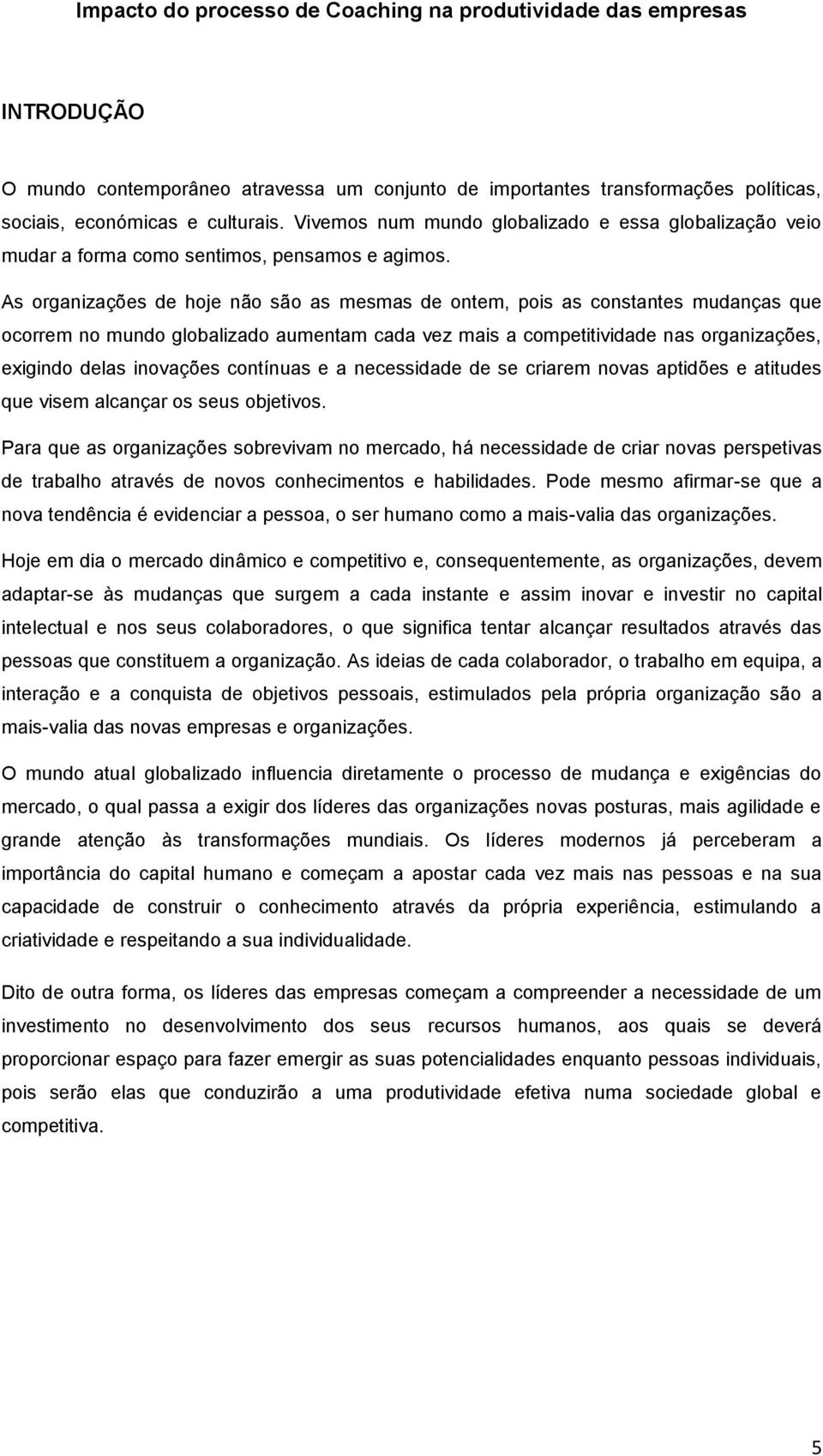 Impacto do processo de Coaching na produtividade das empresas

INTRODUÇÃO

O mundo contemporâneo atravessa um conjunto de importantes transformações políticas, sociais, económicas e culturais. Vivemos num mundo globalizado e essa globalização veio mudar a forma como sentimos, pensamos e agimos.

As organizações de hoje não são as mesmas de ontem, pois as constantes mudanças que ocorrem no mundo globalizado aumentam cada vez mais a competitividade nas organizações, exigindo delas inovações contínuas e a necessidade de se criarem novas aptidões e atitudes que visem alcançar os seus objetivos.

Para que as organizações sobrevivam no mercado, há necessidade de criar novas perspetivas de trabalho através de novos conhecimentos e habilidades. Pode mesmo afirmar-se que a nova tendência é evidenciar a pessoa, o ser humano como a mais-valia das organizações.

Hoje em dia o mercado dinâmico e competitivo e, consequentemente, as organizações, devem adaptar-se às mudanças que surgem a cada instante e assim inovar e investir no capital intelectual e nos seus colaboradores, o que significa tentar alcançar resultados através das pessoas que constituem a organização. As ideias de cada colaborador, o trabalho em equipa, a interação e a conquista de objetivos pessoais, estimulados pela própria organização são a mais-valia das novas empresas e organizações.

O mundo atual globalizado influencia diretamente o processo de mudança e exigências do mercado, o qual passa a exigir dos líderes das organizações novas posturas, mais agilidade e grande atenção às transformações mundiais. Os líderes modernos já perceberam a importância do capital humano e começam a apostar cada vez mais nas pessoas e na sua capacidade de construir o conhecimento através da própria experiência, estimulando a criatividade e respeitando a sua individualidade.

Dito de outra forma, os líderes das empresas começam a compreender a necessidade de um investimento no desenvolvimento dos seus recursos humanos, aos quais se deverá proporcionar espaço para fazer emergir as suas potencialidades enquanto pessoas individuais, pois serão elas que conduzirão a uma produtividade efetiva numa sociedade global e competitiva.

5